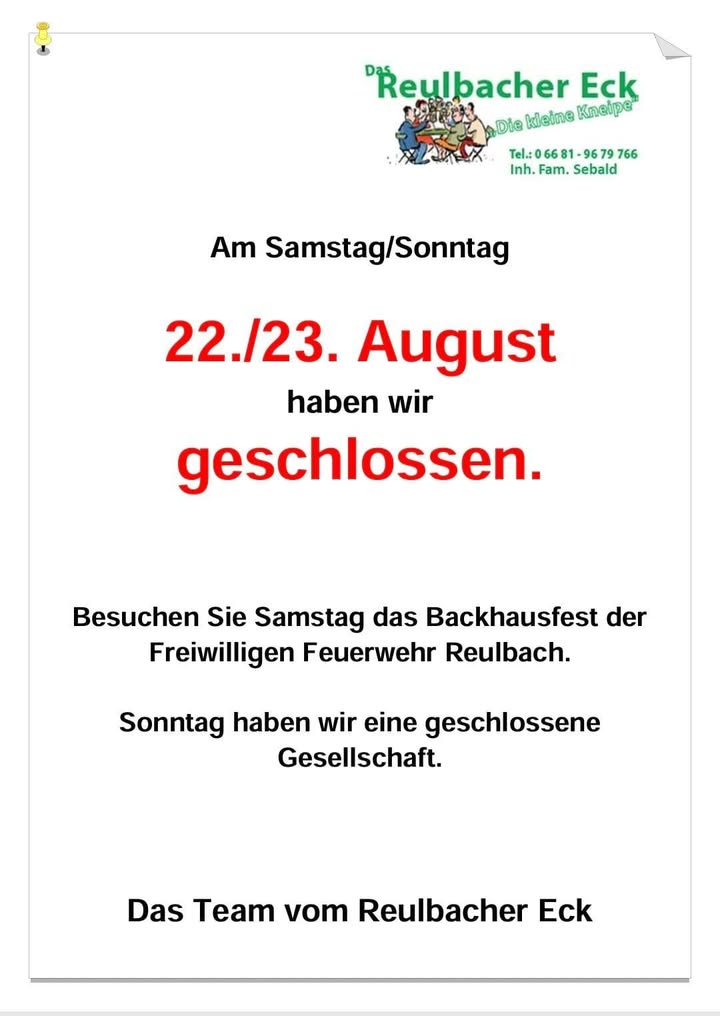 Das Reulbacher Eck
„Die kleine Kneipe"
Tel.: 0 66 81 - 96 79 766
Inh. Fam. Sebald

Am Samstag/Sonntag

22./23. August
haben wir
geschlossen.

Besuchen Sie Samstag das Backhausfest der Freiwilligen Feuerwehr Reulbach.

Sonntag haben wir eine geschlossene Gesellschaft.

Das Team vom Reulbacher Eck